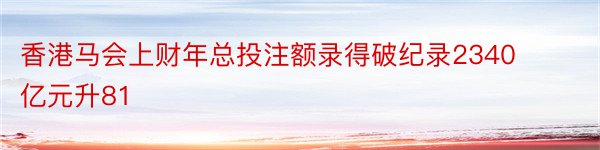 香港马会上财年总投注额录得破纪录2340亿元升81